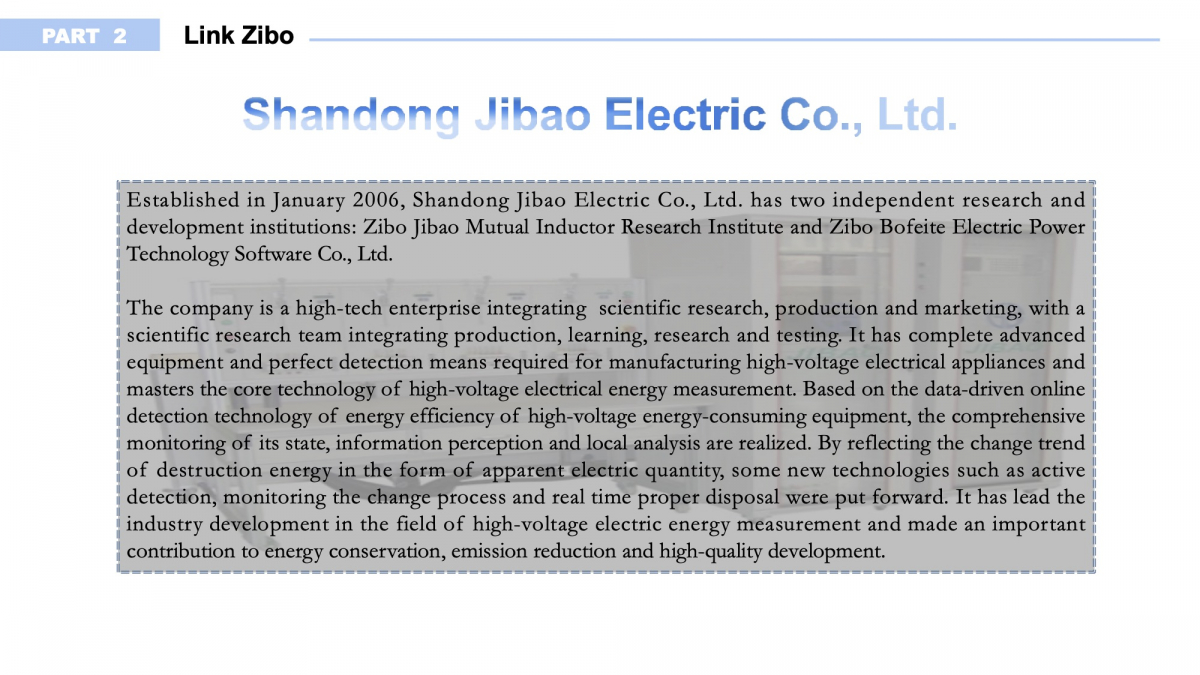 PART 2 Link Zibo

Shandong Jibao Electric Co., Ltd.

Established in January 2006, Shandong Jibao Electric Co., Ltd. has two independent research and development institutions: Zibo Jibao Mutual Inductor Research Institute and Zibo Bofeite Electric Power Technology Software Co., Ltd.

The company is a high-tech enterprise integrating scientific research, production and marketing, with a scientific research team integrating production, learning, research and testing. It has complete advanced equipment and perfect detection means required for manufacturing high-voltage electrical appliances and masters the core technology of high-voltage electrical energy measurement. Based on the data-driven online detection technology of energy efficiency of high-voltage energy-consuming equipment, the comprehensive monitoring of its state, information perception and local analysis are realized. By reflecting the change trend of destruction energy in the form of apparent electric quantity, some new technologies such as active detection, monitoring the change process and real time proper disposal were put forward. It has lead the industry development in the field of high-voltage electric energy measurement and made an important contribution to energy conservation, emission reduction and high-quality development.